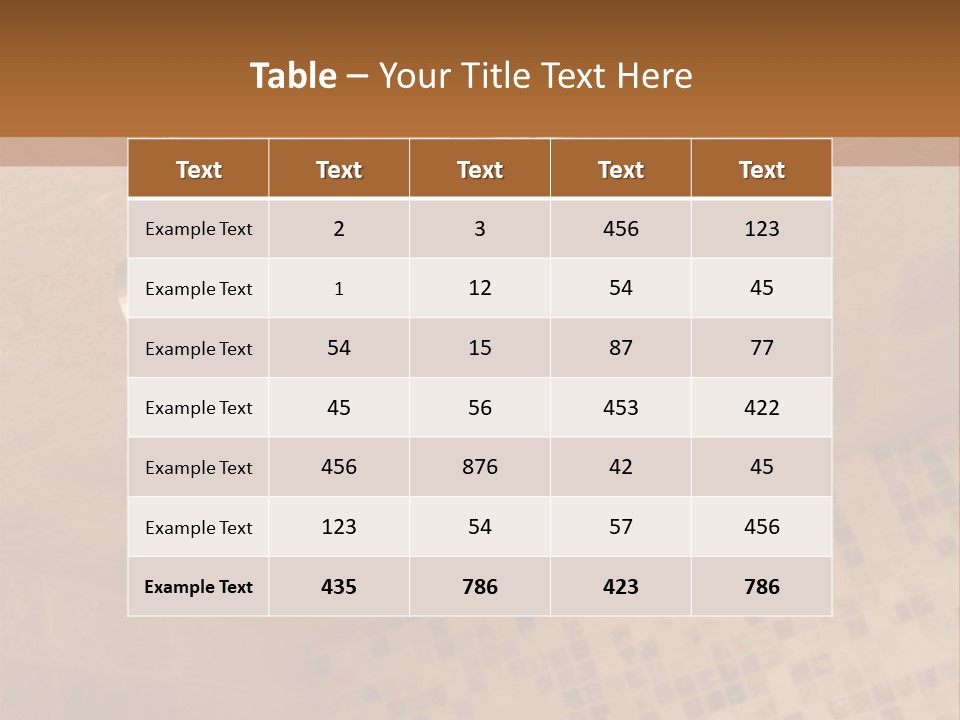 Table – Your Title Text Here

| Text | Text | Text | Text | Text |
|---|---|---|---|---|
| Example Text | 2 | 3 | 456 | 123 |
| Example Text | 1 | 12 | 54 | 45 |
| Example Text | 54 | 15 | 87 | 77 |
| Example Text | 45 | 56 | 453 | 422 |
| Example Text | 456 | 876 | 42 | 45 |
| Example Text | 123 | 54 | 57 | 456 |
| Example Text | 435 | 786 | 423 | 786 |